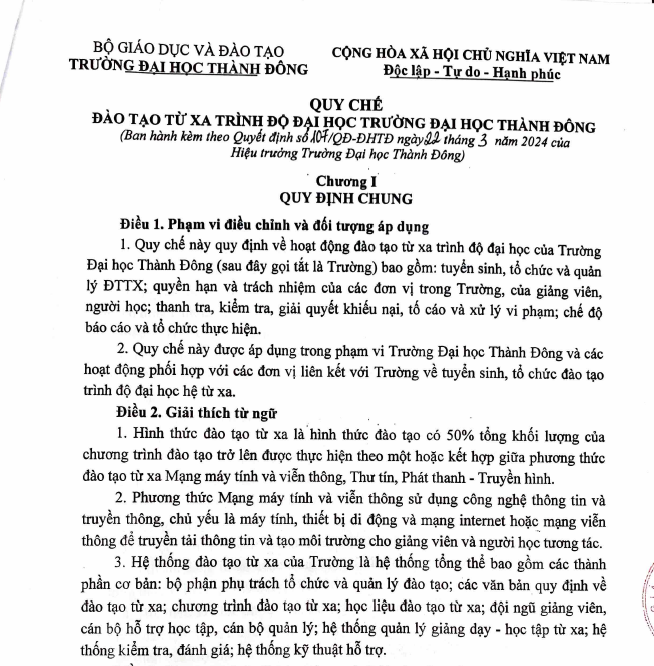 BỘ GIÁO DỤC VÀ ĐÀO TẠO
TRƯỜNG ĐẠI HỌC THÀNH ĐÔNG

CỘNG HÒA XÃ HỘI CHỦ NGHĨA VIỆT NAM
Độc lập - Tự do - Hạnh phúc

QUY CHẾ
ĐÀO TẠO TỪ XA TRÌNH ĐỘ ĐẠI HỌC TRƯỜNG ĐẠI HỌC THÀNH ĐÔNG
(Ban hành kèm theo Quyết định số 107/QĐ-ĐHTĐ ngày 22 tháng 3 năm 2024 của Hiệu trưởng Trường Đại học Thành Đông)

Chương I
QUY ĐỊNH CHUNG

Điều 1. Phạm vi điều chỉnh và đối tượng áp dụng

1. Quy chế này quy định về hoạt động đào tạo từ xa trình độ đại học của Trường Đại học Thành Đông (sau đây gọi tắt là Trường) bao gồm: tuyển sinh, tổ chức và quản lý ĐTTX; quyền hạn và trách nhiệm của các đơn vị trong Trường, của giảng viên, người học; thanh tra, kiểm tra, giải quyết khiếu nại, tố cáo và xử lý vi phạm; chế độ báo cáo và tổ chức thực hiện.

2. Quy chế này được áp dụng trong phạm vi Trường Đại học Thành Đông và các hoạt động phối hợp với các đơn vị liên kết với Trường về tuyển sinh, tổ chức đào tạo trình độ đại học hệ từ xa.

Điều 2. Giải thích từ ngữ

1. Hình thức đào tạo từ xa là hình thức đào tạo có 50% tổng khối lượng của chương trình đào tạo trở lên được thực hiện theo một hoặc kết hợp giữa phương thức đào tạo từ xa Mạng máy tính và viễn thông, Thư tín, Phát thanh - Truyền hình.

2. Phương thức Mạng máy tính và viễn thông sử dụng công nghệ thông tin và truyền thông, chủ yếu là máy tính, thiết bị di động và mạng internet hoặc mạng viễn thông để truyền tải thông tin và tạo môi trường cho giảng viên và người học tương tác.

3. Hệ thống đào tạo từ xa của Trường là hệ thống tổng thể bao gồm các thành phần cơ bản: bộ phận phụ trách tổ chức và quản lý đào tạo; các văn bản quy định về đào tạo từ xa; chương trình đào tạo từ xa; học liệu đào tạo từ xa; đội ngũ giảng viên, cán bộ hỗ trợ học tập, cán bộ quản lý; hệ thống quản lý giảng dạy - học tập từ xa; hệ thống kiểm tra, đánh giá; hệ thống kỹ thuật hỗ trợ.